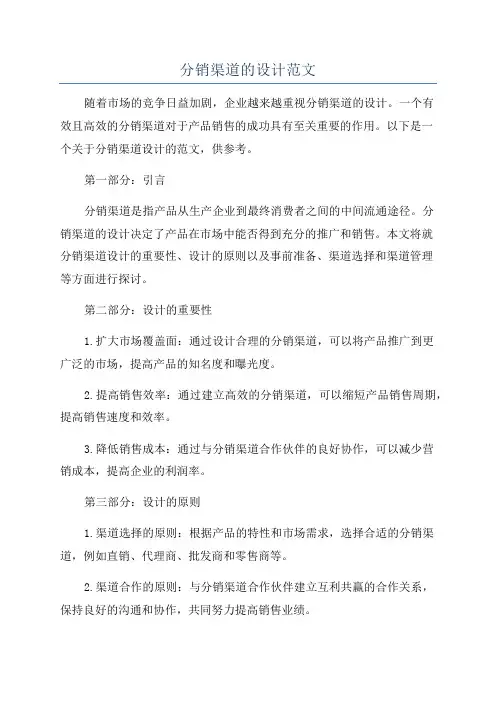 分销渠道的设计范文

随着市场的竞争日益加剧，企业越来越重视分销渠道的设计。一个有效且高效的分销渠道对于产品销售的成功具有至关重要的作用。以下是一个关于分销渠道设计的范文，供参考。

第一部分：引言

分销渠道是指产品从生产企业到最终消费者之间的中间流通途径。分销渠道的设计决定了产品在市场中能否得到充分的推广和销售。本文将就分销渠道设计的重要性、设计的原则以及事前准备、渠道选择和渠道管理等方面进行探讨。

第二部分：设计的重要性

1.扩大市场覆盖面：通过设计合理的分销渠道，可以将产品推广到更广泛的市场，提高产品的知名度和曝光度。

2.提高销售效率：通过建立高效的分销渠道，可以缩短产品销售周期，提高销售速度和效率。

3.降低销售成本：通过与分销渠道合作伙伴的良好协作，可以减少营销成本，提高企业的利润率。

第三部分：设计的原则

1.渠道选择的原则：根据产品的特性和市场需求，选择合适的分销渠道，例如直销、代理商、批发商和零售商等。

2.渠道合作的原则：与分销渠道合作伙伴建立互利共赢的合作关系，保持良好的沟通和协作，共同努力提高销售业绩。